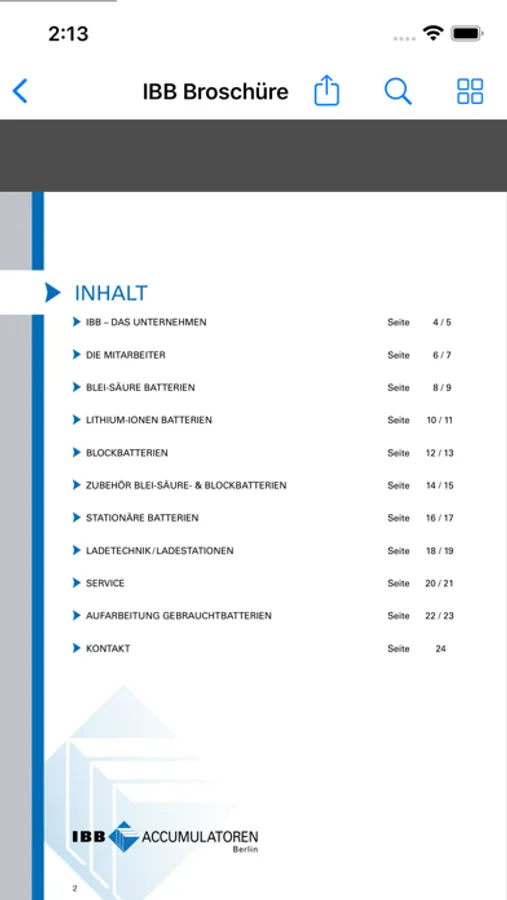 2:13

IBB Broschüre

INHALT

IBB – DAS UNTERNEHMEN Seite 4 / 5
DIE MITARBEITER Seite 6 / 7
BLEI-SÄURE BATTERIEN Seite 8 / 9
LITHIUM-IONEN BATTERIEN Seite 10 / 11
BLOCKBATTERIEN Seite 12 / 13
ZUBEHÖR BLEI-SÄURE- & BLOCKBATTERIEN Seite 14 / 15
STATIONÄRE BATTERIEN Seite 16 / 17
LADETECHNIK / LADESTATIONEN Seite 18 / 19
SERVICE Seite 20 / 21
AUFARBEITUNG GEBRAUCHTBATTERIEN Seite 22 / 23
KONTAKT Seite 24

IBB ACCUMULATOREN Berlin

2